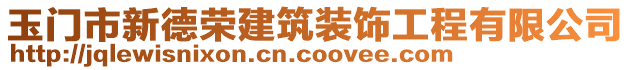 玉门市新德荣建筑装饰工程有限公司
http://jqlewisnixon.cn.coovee.com